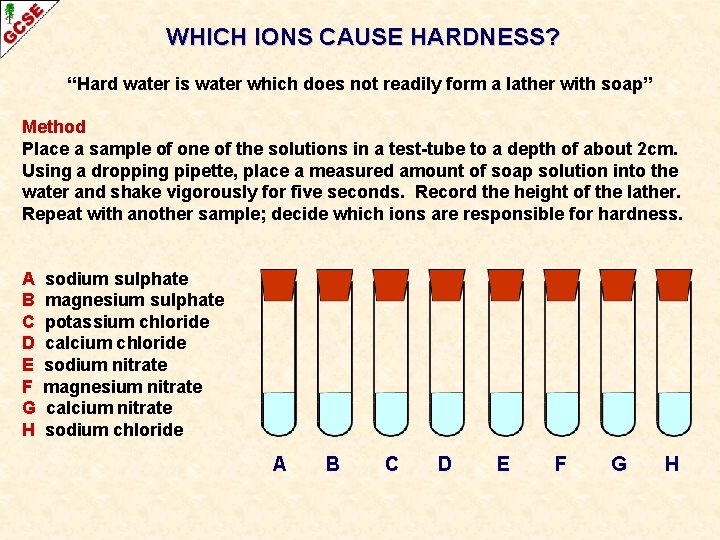 GCSE

WHICH IONS CAUSE HARDNESS?

"Hard water is water which does not readily form a lather with soap"

Method
Place a sample of one of the solutions in a test-tube to a depth of about 2cm. Using a dropping pipette, place a measured amount of soap solution into the water and shake vigorously for five seconds. Record the height of the lather. Repeat with another sample; decide which ions are responsible for hardness.

A sodium sulphate
B magnesium sulphate
C potassium chloride
D calcium chloride
E sodium nitrate
F magnesium nitrate
G calcium nitrate
H sodium chloride

A B C D E F G H